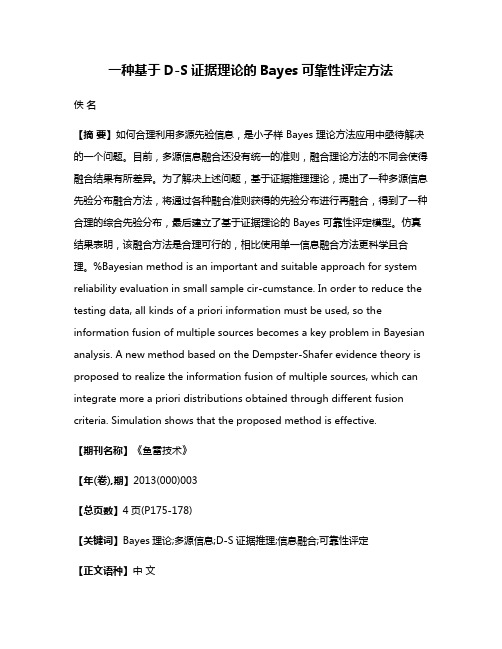 一种基于 D-S 证据理论的 Bayes 可靠性评定方法

佚 名

【摘 要】如何合理利用多源先验信息，是小子样 Bayes 理论方法应用中亟待解决的一个问题。目前，多源信息融合还没有统一的准则，融合理论方法的不同会使得融合结果有所差异。为了解决上述问题，基于证据推理理论，提出了一种多源信息先验分布融合方法，将通过各种融合准则获得的先验分布进行再融合，得到了一种合理的综合先验分布，最后建立了基于证据理论的 Bayes 可靠性评定模型。仿真结果表明，该融合方法是合理可行的，相比使用单一信息融合方法更科学且合理。%Bayesian method is an important and suitable approach for system reliability evaluation in small sample cir-cumstance. In order to reduce the testing data, all kinds of a priori information must be used, so the information fusion of multiple sources becomes a key problem in Bayesian analysis. A new method based on the Dempster-Shafer evidence theory is proposed to realize the information fusion of multiple sources, which can integrate more a priori distributions obtained through different fusion criteria. Simulation shows that the proposed method is effective.

【期刊名称】《鱼雷技术》

【年(卷),期】2013(000)003

【总页数】4 页(P175-178)

【关键词】Bayes 理论;多源信息;D-S 证据推理;信息融合;可靠性评定

【正文语种】中 文